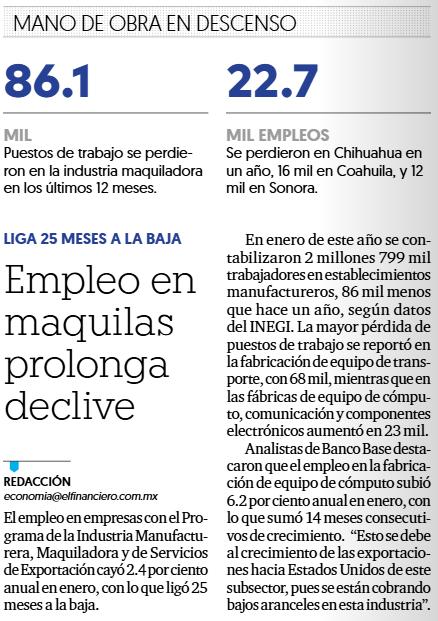 MANO DE OBRA EN DESCENSO

86.1

MIL
Puestos de trabajo se perdieron en la industria maquiladora en los últimos 12 meses.

22.7

MIL EMPLEOS
Se perdieron en Chihuahua en un año, 16 mil en Coahuila, y 12 mil en Sonora.

LIGA 25 MESES A LA BAJA

Empleo en maquilas prolonga declive

REDACCIÓN
economia@elfinanciero.com.mx

El empleo en empresas con el Programa de la Industria Manufacturera, Maquiladora y de Servicios de Exportación cayó 2.4 por ciento anual en enero, con lo que ligó 25 meses a la baja.

En enero de este año se contabilizaron 2 millones 799 mil trabajadores en establecimientos manufactureros, 86 mil menos que hace un año, según datos del INEGI. La mayor pérdida de puestos de trabajo se reportó en la fabricación de equipo de transporte, con 68 mil, mientras que en las fábricas de equipo de cómputo, comunicación y componentes electrónicos aumentó en 23 mil.

Analistas de Banco Base destacaron que el empleo en la fabricación de equipo de cómputo subió 6.2 por ciento anual en enero, con lo que sumó 14 meses consecutivos de crecimiento. "Esto se debe al crecimiento de las exportaciones hacia Estados Unidos de este subsector, pues se están cobrando bajos aranceles en esta industria".